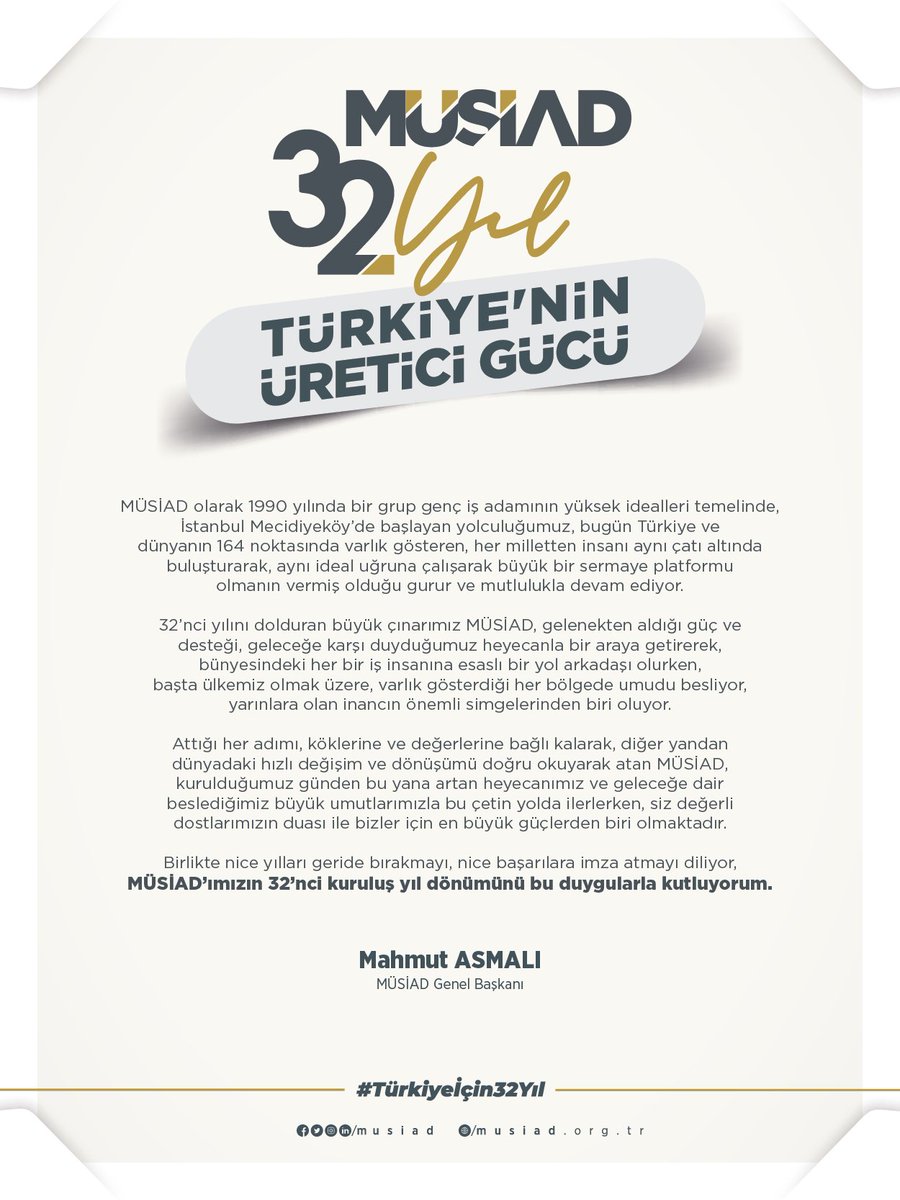 MÜSİAD
32 Yıl
TÜRKİYE'NİN ÜRETİCİ GÜCÜ

MÜSİAD olarak 1990 yılında bir grup genç iş adamının yüksek idealleri temelinde, İstanbul Mecidiyeköy'de başlayan yolculuğumuz, bugün Türkiye ve dünyanın 164 noktasında varlık gösteren, her milletten insanı aynı çatı altında buluşturarak, aynı ideal uğruna çalışarak büyük bir sermaye platformu olmanın vermiş olduğu gurur ve mutlulukla devam ediyor.

32'nci yılını dolduran büyük çınarımız MÜSİAD, gelenekten aldığı güç ve desteği, geleceğe karşı duyduğumuz heyecanla bir araya getirerek, bünyesindeki her bir iş insanına esaslı bir yol arkadaşı olurken, başta ülkemiz olmak üzere, varlık gösterdiği her bölgede umudu besliyor, yarınlara olan inancın önemli simgelerinden biri oluyor.

Attığı her adımı, köklerine ve değerlerine bağlı kalarak, diğer yandan dünyadaki hızlı değişim ve dönüşümü doğru okuyarak atan MÜSİAD, kurulduğumuz günden bu yana artan heyecanımız ve geleceğe dair beslediğimiz büyük umutlarımızla bu çetin yolda ilerlerken, siz değerli dostlarımızın duası ile bizler için en büyük güçlerden biri olmaktadır.

Birlikte nice yılları geride bırakmayı, nice başarılara imza atmayı diliyor, MÜSİAD'ımızın 32'nci kuruluş yıl dönümünü bu duygularla kutluyorum.

Mahmut ASMALI
MÜSİAD Genel Başkanı

#Türkiyeİçin32Yıl

/musiad /musiad.org.tr